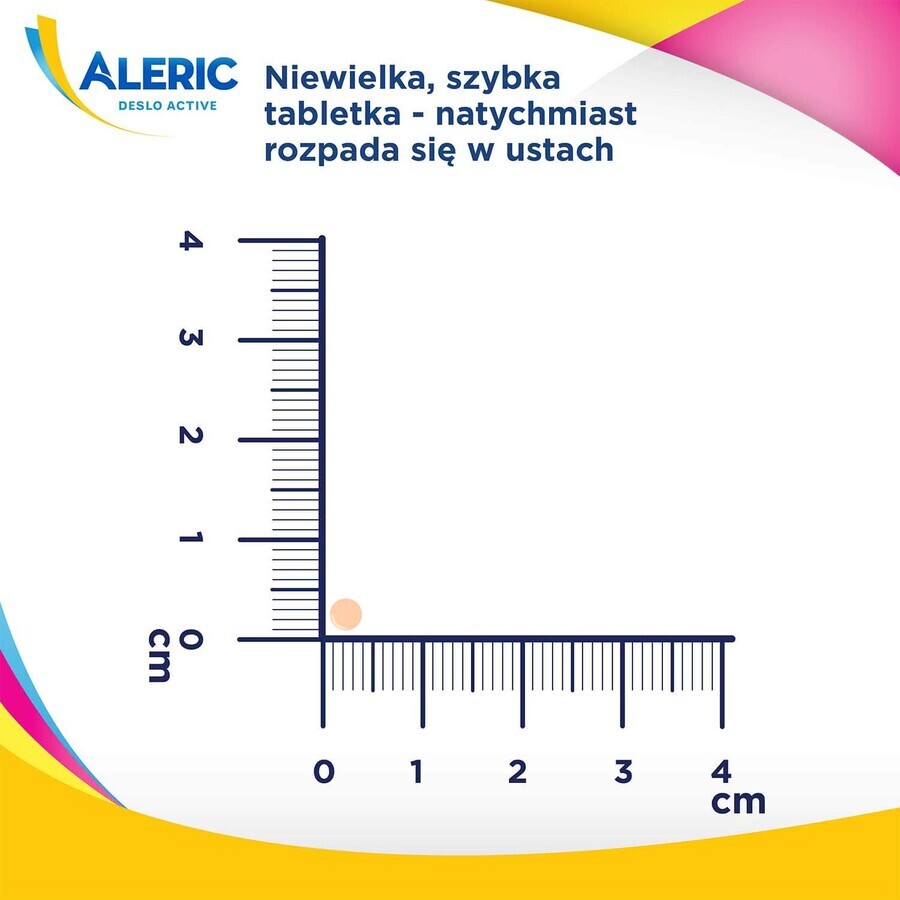 ALERIC
DESLO ACTIVE

Niewielka, szybka tabletka - natychmiast rozpada się w ustach

4
3
2
1
0
cm

0 1 2 3 4
cm